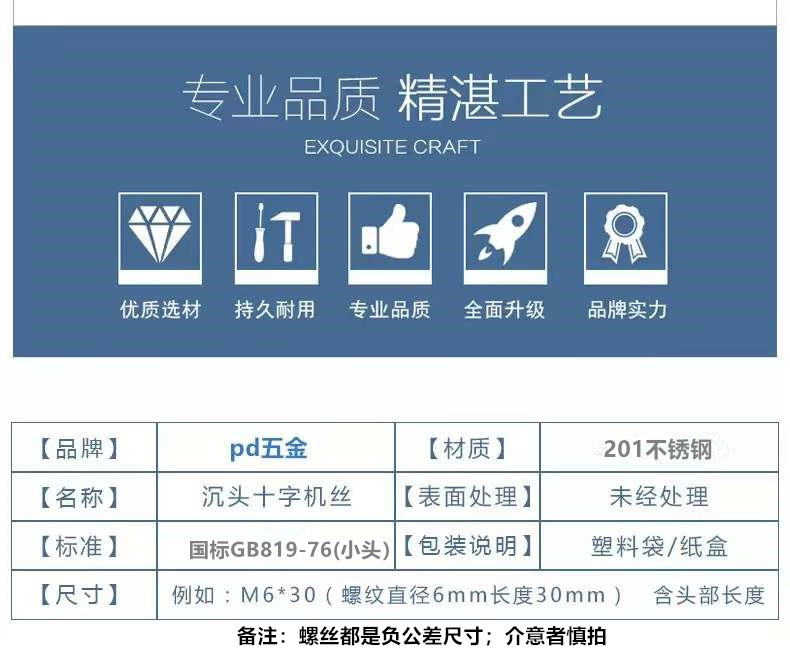 专业品质 精湛工艺
EXQUISITE CRAFT

优质选材 持久耐用 专业品质 全面升级 品牌实力

| 【品牌】 | pd五金 | 【材质】 | 201不锈钢 |
|---|---|---|---|
| 【名称】 | 沉头十字机丝 | 【表面处理】 | 未经处理 |
| 【标准】 | 国标GB819-76(小头) | 【包装说明】 | 塑料袋/纸盒 |
| 【尺寸】 | 例如：M6*30（螺纹直径6mm长度30mm） 含头部长度 | | |

备注：螺丝都是负公差尺寸；介意者慎拍